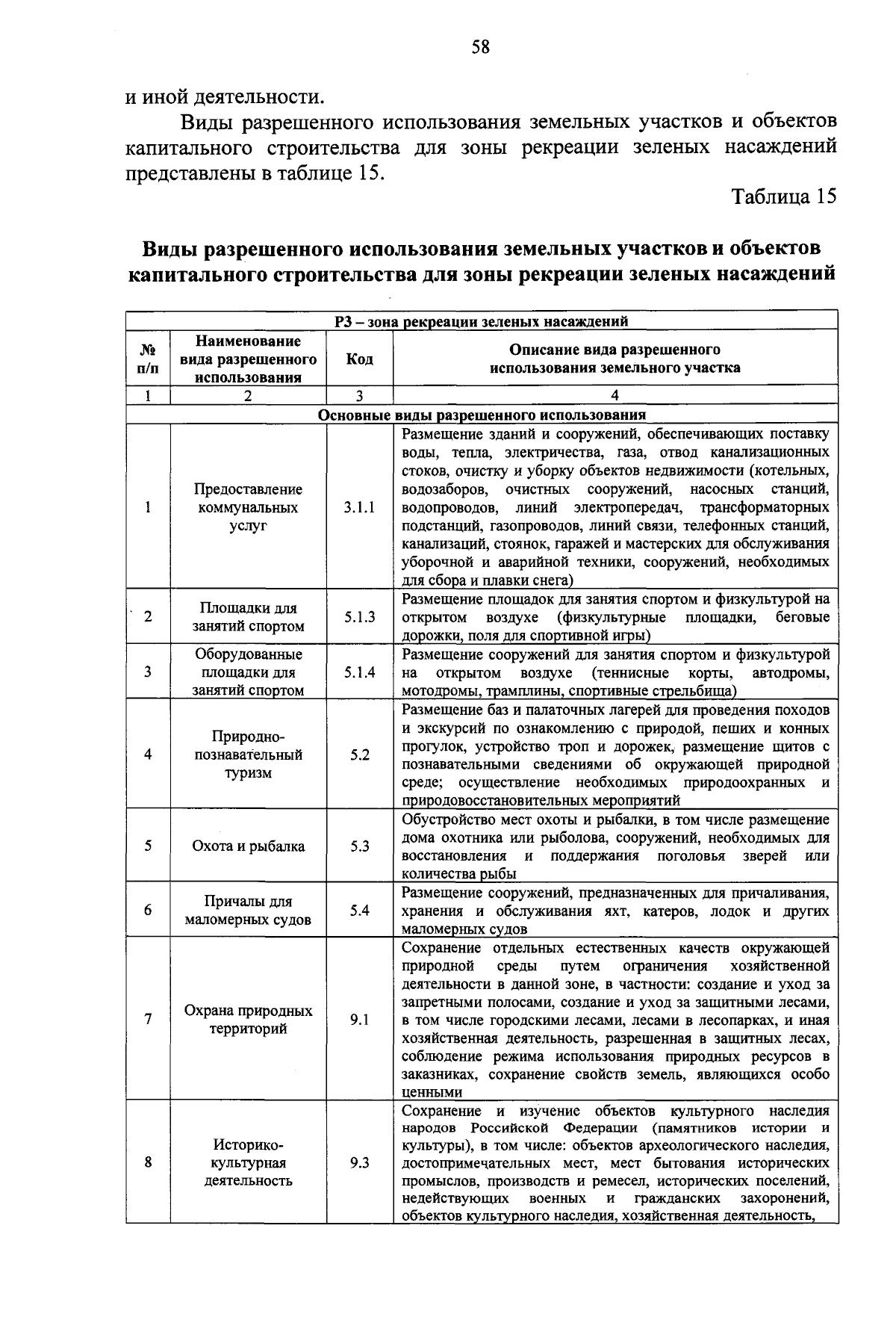 58

и иной деятельности.

Виды разрешенного использования земельных участков и объектов капитального строительства для зоны рекреации зеленых насаждений представлены в таблице 15.

Таблица 15

Виды разрешенного использования земельных участков и объектов капитального строительства для зоны рекреации зеленых насаждений

| Р3 – зона рекреации зеленых насаждений | | | |
|---|---|---|---|
| № п/п | Наименование вида разрешенного использования | Код | Описание вида разрешенного использования земельного участка |
| 1 | 2 | 3 | 4 |
| Основные виды разрешенного использования | | | |
| 1 | Предоставление коммунальных услуг | 3.1.1 | Размещение зданий и сооружений, обеспечивающих поставку воды, тепла, электричества, газа, отвод канализационных стоков, очистку и уборку объектов недвижимости (котельных, водозаборов, очистных сооружений, насосных станций, водопроводов, линий электропередач, трансформаторных подстанций, газопроводов, линий связи, телефонных станций, канализаций, стоянок, гаражей и мастерских для обслуживания уборочной и аварийной техники, сооружений, необходимых для сбора и плавки снега) |
| 2 | Площадки для занятий спортом | 5.1.3 | Размещение площадок для занятия спортом и физкультурой на открытом воздухе (физкультурные площадки, беговые дорожки, поля для спортивной игры) |
| 3 | Оборудованные площадки для занятий спортом | 5.1.4 | Размещение сооружений для занятия спортом и физкультурой на открытом воздухе (теннисные корты, автодромы, мотодромы, трамплины, спортивные стрельбища) |
| 4 | Природно-познавательный туризм | 5.2 | Размещение баз и палаточных лагерей для проведения походов и экскурсий по ознакомлению с природой, пеших и конных прогулок, устройство троп и дорожек, размещение щитов с познавательными сведениями об окружающей природной среде; осуществление необходимых природоохранных и природовосстановительных мероприятий |
| 5 | Охота и рыбалка | 5.3 | Обустройство мест охоты и рыбалки, в том числе размещение дома охотника или рыболова, сооружений, необходимых для восстановления и поддержания поголовья зверей или количества рыбы |
| 6 | Причалы для маломерных судов | 5.4 | Размещение сооружений, предназначенных для причаливания, хранения и обслуживания яхт, катеров, лодок и других маломерных судов |
| 7 | Охрана природных территорий | 9.1 | Сохранение отдельных естественных качеств окружающей природной среды путем ограничения хозяйственной деятельности в данной зоне, в частности: создание и уход за запретными полосами, создание и уход за защитными лесами, в том числе городскими лесами, лесами в лесопарках, и иная хозяйственная деятельность, разрешенная в защитных лесах, соблюдение режима использования природных ресурсов в заказниках, сохранение свойств земель, являющихся особо ценными |
| 8 | Историко-культурная деятельность | 9.3 | Сохранение и изучение объектов культурного наследия народов Российской Федерации (памятников истории и культуры), в том числе: объектов археологического наследия, достопримечательных мест, мест бытования исторических промыслов, производств и ремесел, исторических поселений, недействующих военных и гражданских захоронений, объектов культурного наследия, хозяйственная деятельность, |